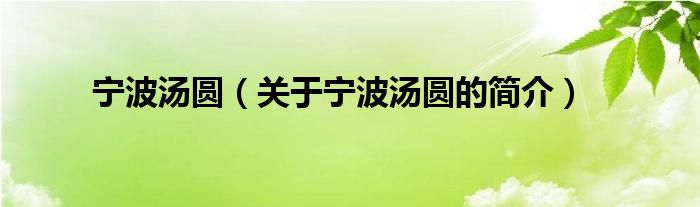 宁波汤圆（关于宁波汤圆的简介）